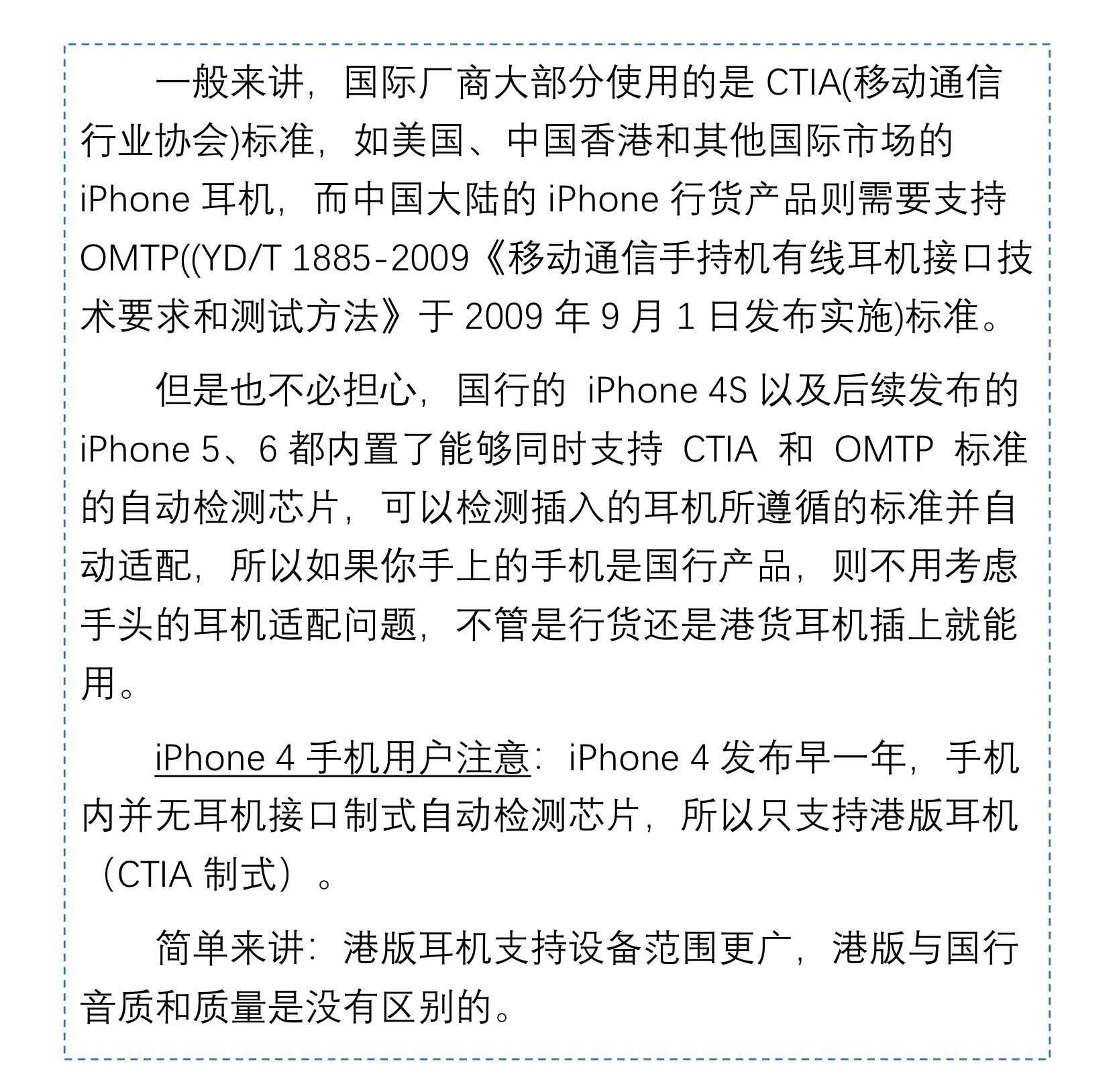 一般来讲，国际厂商大部分使用的是CTIA(移动通信行业协会)标准，如美国、中国香港和其他国际市场的iPhone耳机，而中国大陆的iPhone行货产品则需要支持OMTP((YD/T 1885-2009《移动通信手持机有线耳机接口技术要求和测试方法》于2009年9月1日发布实施)标准。

但是也不必担心，国行的iPhone 4S以及后续发布的iPhone 5、6都内置了能够同时支持CTIA和OMTP标准的自动检测芯片，可以检测插入的耳机所遵循的标准并自动适配，所以如果你手上的手机是国行产品，则不用考虑手头的耳机适配问题，不管是行货还是港货耳机插上就能用。

iPhone 4手机用户注意：iPhone 4发布早一年，手机内并无耳机接口制式自动检测芯片，所以只支持港版耳机（CTIA制式）。

简单来讲：港版耳机支持设备范围更广，港版与国行音质和质量是没有区别的。